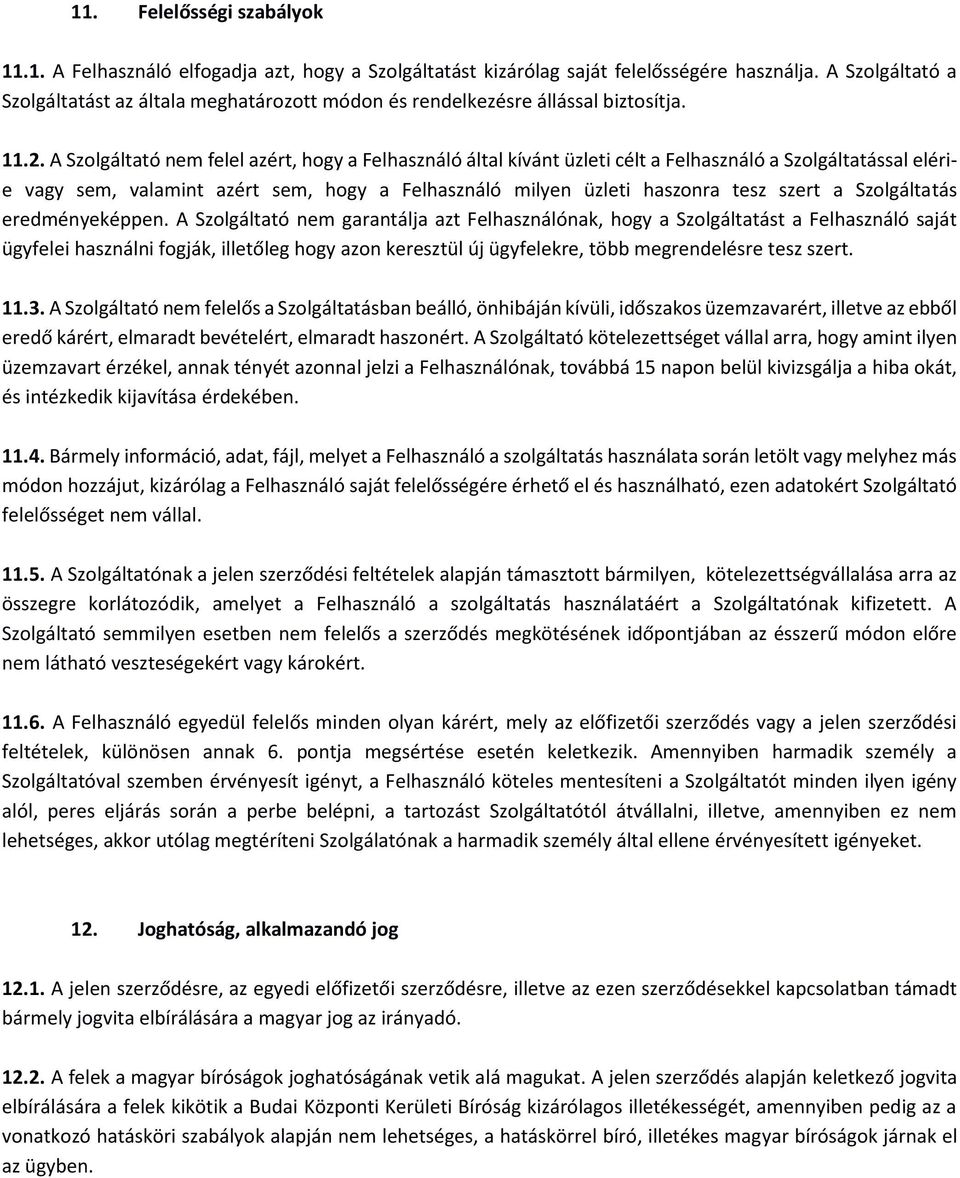 11. Felelősségi szabályok

11.1. A Felhasználó elfogadja azt, hogy a Szolgáltatást kizárólag saját felelősségére használja. A Szolgáltató a Szolgáltatást az általa meghatározott módon és rendelkezésre állással biztosítja.

11.2. A Szolgáltató nem felel azért, hogy a Felhasználó által kívánt üzleti célt a Felhasználó a Szolgáltatással eléri-e vagy sem, valamint azért sem, hogy a Felhasználó milyen üzleti haszonra tesz szert a Szolgáltatás eredményeképpen. A Szolgáltató nem garantálja azt Felhasználónak, hogy a Szolgáltatást a Felhasználó saját ügyfelei használni fogják, illetőleg hogy azon keresztül új ügyfelekre, több megrendelésre tesz szert.

11.3. A Szolgáltató nem felelős a Szolgáltatásban beálló, önhibáján kívüli, időszakos üzemzavarért, illetve az ebből eredő kárért, elmaradt bevételért, elmaradt haszonért. A Szolgáltató kötelezettséget vállal arra, hogy amint ilyen üzemzavart érzékel, annak tényét azonnal jelzi a Felhasználónak, továbbá 15 napon belül kivizsgálja a hiba okát, és intézkedik kijavítása érdekében.

11.4. Bármely információ, adat, fájl, melyet a Felhasználó a szolgáltatás használata során letölt vagy melyhez más módon hozzájut, kizárólag a Felhasználó saját felelősségére érhető el és használható, ezen adatokért Szolgáltató felelősséget nem vállal.

11.5. A Szolgáltatónak a jelen szerződési feltételek alapján támasztott bármilyen, kötelezettségvállalása arra az összegre korlátozódik, amelyet a Felhasználó a szolgáltatás használatáért a Szolgáltatónak kifizetett. A Szolgáltató semmilyen esetben nem felelős a szerződés megkötésének időpontjában az ésszerű módon előre nem látható veszteségekért vagy károkért.

11.6. A Felhasználó egyedül felelős minden olyan kárért, mely az előfizetői szerződés vagy a jelen szerződési feltételek, különösen annak 6. pontja megsértése esetén keletkezik. Amennyiben harmadik személy a Szolgáltatóval szemben érvényesít igényt, a Felhasználó köteles mentesíteni a Szolgáltatót minden ilyen igény alól, peres eljárás során a perbe belépni, a tartozást Szolgáltatótól átvállalni, illetve, amennyiben ez nem lehetséges, akkor utólag megtéríteni Szolgálatónak a harmadik személy által ellene érvényesített igényeket.

12. Joghatóság, alkalmazandó jog

12.1. A jelen szerződésre, az egyedi előfizetői szerződésre, illetve az ezen szerződésekkel kapcsolatban támadt bármely jogvita elbírálására a magyar jog az irányadó.

12.2. A felek a magyar bíróságok joghatóságának vetik alá magukat. A jelen szerződés alapján keletkező jogvita elbírálására a felek kikötik a Budai Központi Kerületi Bíróság kizárólagos illetékességét, amennyiben pedig az a vonatkozó hatásköri szabályok alapján nem lehetséges, a hatáskörrel bíró, illetékes magyar bíróságok járnak el az ügyben.